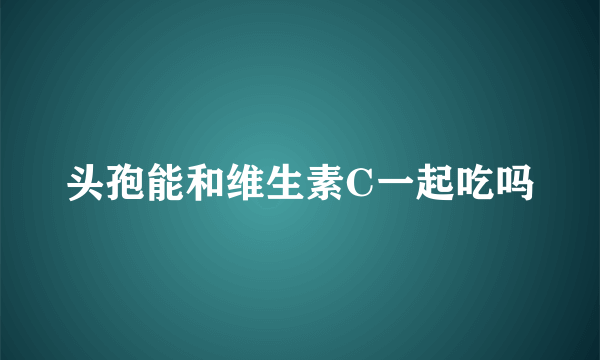 头孢能和维生素C一起吃吗